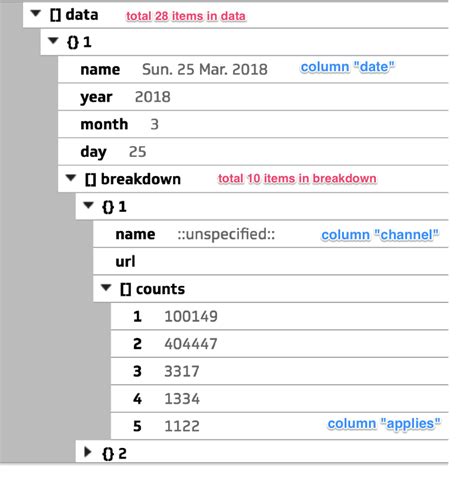 [] data total 28 items in data

{} 1

name Sun. 25 Mar. 2018 column "date"

year 2018

month 3

day 25

[] breakdown total 10 items in breakdown

{} 1

name ::unspecified:: column "channel"

url

[] counts

1 100149

2 404447

3 3317

4 1334

5 1122 column "applies"

{} 2